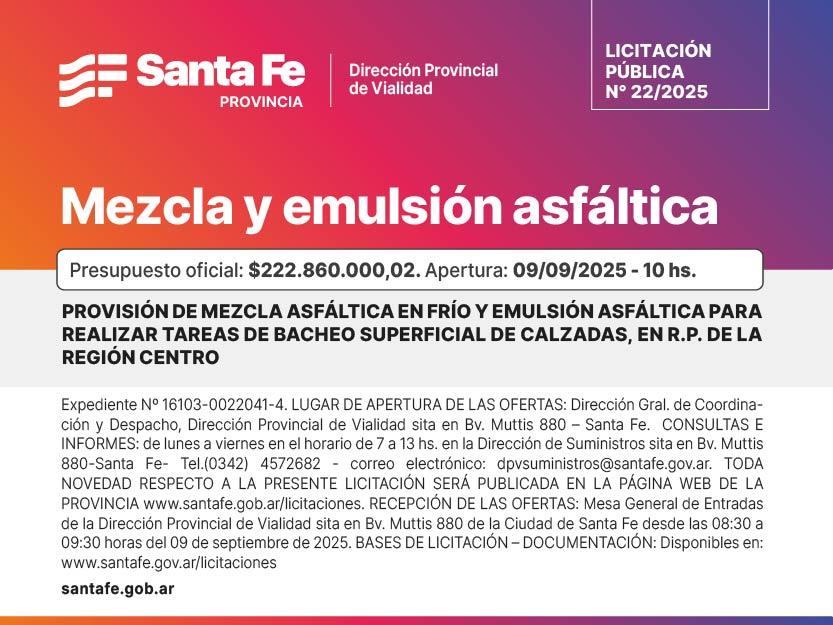 Santa Fe
PROVINCIA

Dirección Provincial de Vialidad

LICITACIÓN PÚBLICA Nº 22/2025

Mezcla y emulsión asfáltica

Presupuesto oficial: $222.860.000,02. Apertura: 09/09/2025 - 10 hs.

PROVISIÓN DE MEZCLA ASFÁLTICA EN FRÍO Y EMULSIÓN ASFÁLTICA PARA REALIZAR TAREAS DE BACHEO SUPERFICIAL DE CALZADAS, EN R.P. DE LA REGIÓN CENTRO

Expediente Nº 16103-0022041-4. LUGAR DE APERTURA DE LAS OFERTAS: Dirección Gral. de Coordinación y Despacho, Dirección Provincial de Vialidad sita en Bv. Muttis 880 – Santa Fe. CONSULTAS E INFORMES: de lunes a viernes en el horario de 7 a 13 hs. en la Dirección de Suministros sita en Bv. Muttis 880-Santa Fe- Tel.(0342) 4572682 - correo electrónico: dpvsuministros@santafe.gov.ar. TODA NOVEDAD RESPECTO A LA PRESENTE LICITACIÓN SERÁ PUBLICADA EN LA PÁGINA WEB DE LA PROVINCIA www.santafe.gob.ar/licitaciones. RECEPCIÓN DE LAS OFERTAS: Mesa General de Entradas de la Dirección Provincial de Vialidad sita en Bv. Muttis 880 de la Ciudad de Santa Fe desde las 08:30 a 09:30 horas del 09 de septiembre de 2025. BASES DE LICITACIÓN – DOCUMENTACIÓN: Disponibles en: www.santafe.gov.ar/licitaciones

santafe.gob.ar